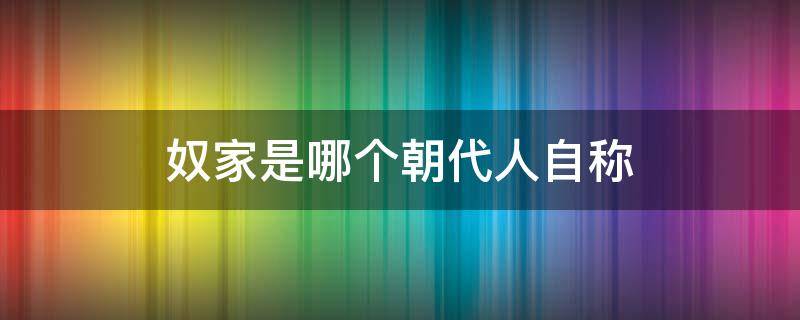 奴家是哪个朝代人自称